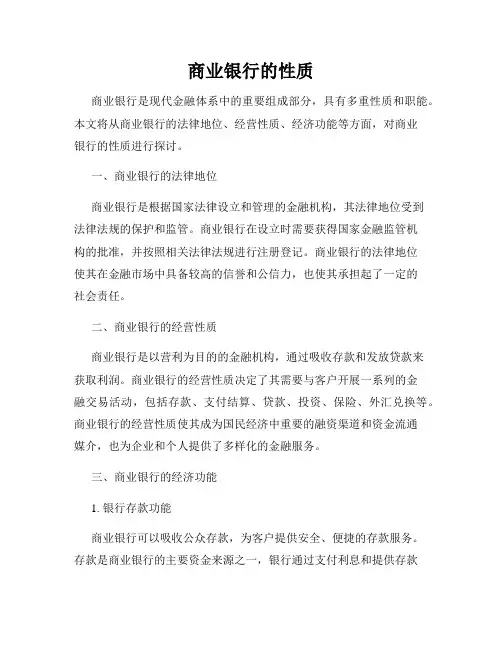 商业银行的性质

商业银行是现代金融体系中的重要组成部分，具有多重性质和职能。本文将从商业银行的法律地位、经营性质、经济功能等方面，对商业银行的性质进行探讨。

一、商业银行的法律地位

商业银行是根据国家法律设立和管理的金融机构，其法律地位受到法律法规的保护和监管。商业银行在设立时需要获得国家金融监管机构的批准，并按照相关法律法规进行注册登记。商业银行的法律地位使其在金融市场中具备较高的信誉和公信力，也使其承担起了一定的社会责任。

二、商业银行的经营性质

商业银行是以营利为目的的金融机构，通过吸收存款和发放贷款来获取利润。商业银行的经营性质决定了其需要与客户开展一系列的金融交易活动，包括存款、支付结算、贷款、投资、保险、外汇兑换等。商业银行的经营性质使其成为国民经济中重要的融资渠道和资金流通媒介，也为企业和个人提供了多样化的金融服务。

三、商业银行的经济功能

1. 银行存款功能

商业银行可以吸收公众存款，为客户提供安全、便捷的存款服务。存款是商业银行的主要资金来源之一，银行通过支付利息和提供存款